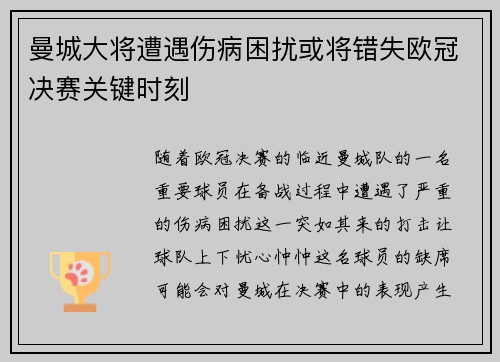 曼城大将遭遇伤病困扰或将错失欧冠决赛关键时刻

随着欧冠决赛的临近曼城队的一名重要球员在备战过程中遭遇了严重的伤病困扰这一突如其来的打击让球队上下忧心忡忡这名球员的缺席可能会对曼城在决赛中的表现产生